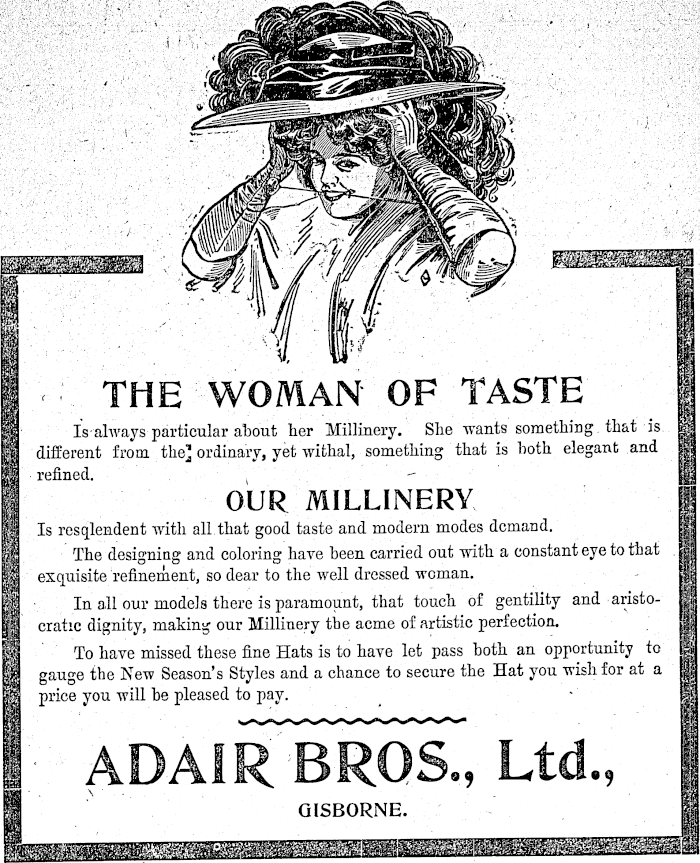 THE WOMAN OF TASTE

Is always particular about her Millinery. She wants something that is different from the ordinary, yet withal, something that is both elegant and refined.

OUR MILLINERY

Is resqlendent with all that good taste and modern modes demand.

The designing and coloring have been carried out with a constant eye to that exquisite refinement, so dear to the well dressed woman.

In all our models there is paramount, that touch of gentility and aristocratic dignity, making our Millinery the acme of artistic perfection.

To have missed these fine Hats is to have let pass both an opportunity to gauge the New Season's Styles and a chance to secure the Hat you wish for at a price you will be pleased to pay.

ADAIR BROS., Ltd.,

GISBORNE.